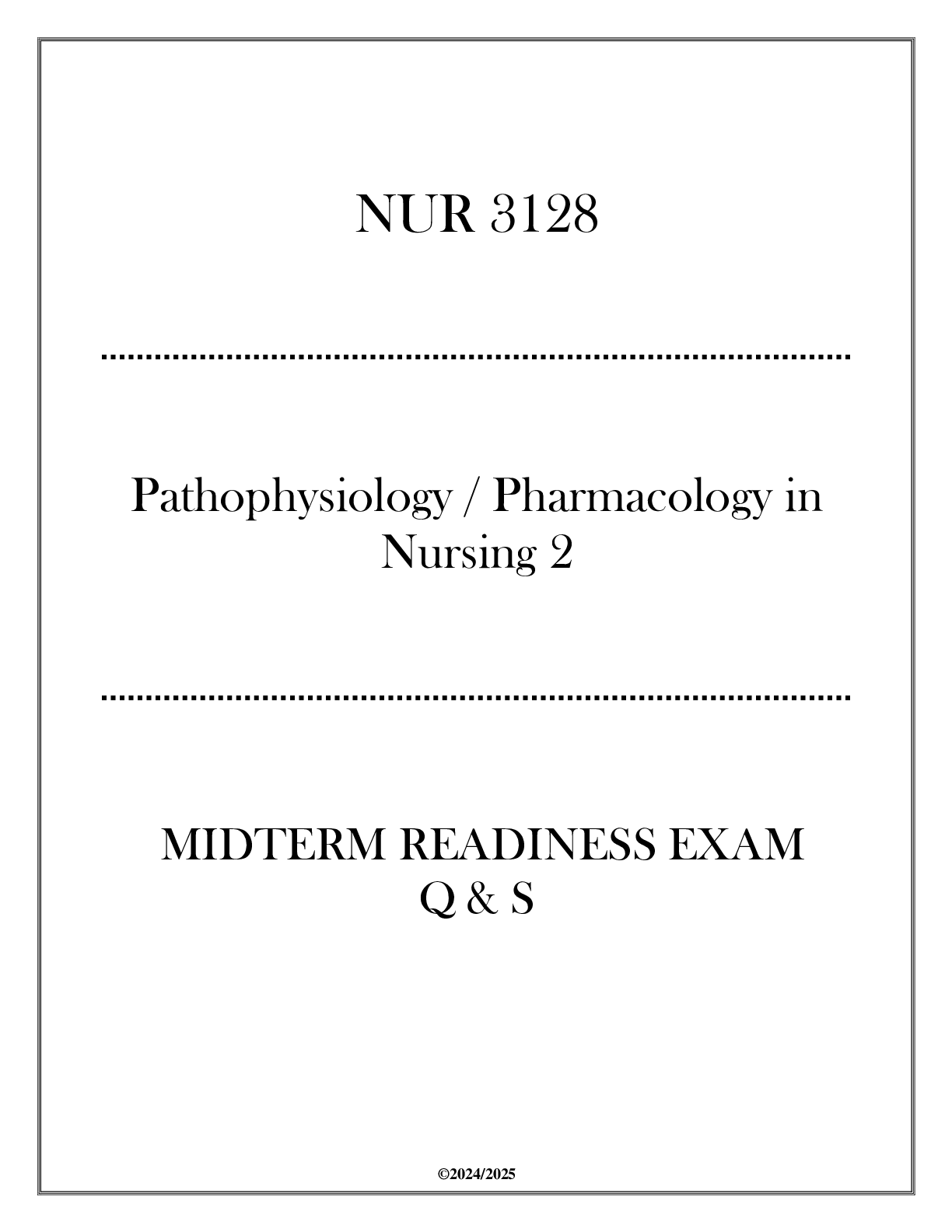 NUR 3128

Pathophysiology / Pharmacology in Nursing 2

MIDTERM READINESS EXAM
Q & S

©2024/2025